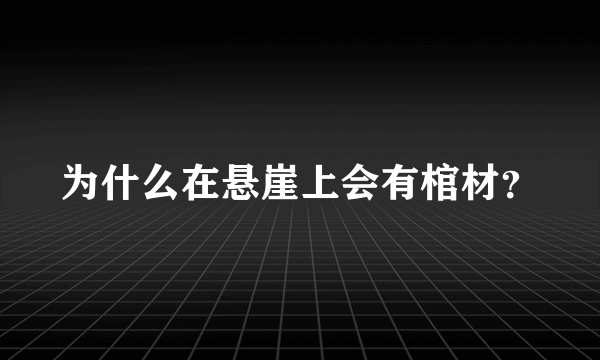 为什么在悬崖上会有棺材?